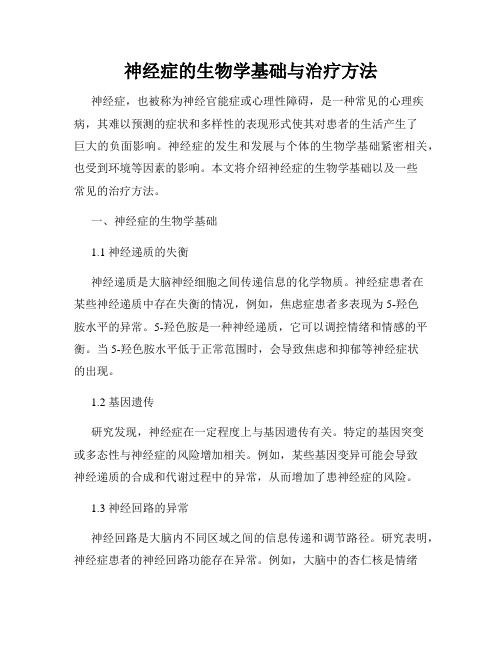 神经症的生物学基础与治疗方法

神经症，也被称为神经官能症或心理性障碍，是一种常见的心理疾病，其难以预测的症状和多样性的表现形式使其对患者的生活产生了巨大的负面影响。神经症的发生和发展与个体的生物学基础紧密相关，也受到环境等因素的影响。本文将介绍神经症的生物学基础以及一些常见的治疗方法。

一、神经症的生物学基础

1.1 神经递质的失衡

神经递质是大脑神经细胞之间传递信息的化学物质。神经症患者在某些神经递质中存在失衡的情况，例如，焦虑症患者多表现为5-羟色胺水平的异常。5-羟色胺是一种神经递质，它可以调控情绪和情感的平衡。当5-羟色胺水平低于正常范围时，会导致焦虑和抑郁等神经症状的出现。

1.2 基因遗传

研究发现，神经症在一定程度上与基因遗传有关。特定的基因突变或多态性与神经症的风险增加相关。例如，某些基因变异可能会导致神经递质的合成和代谢过程中的异常，从而增加了患神经症的风险。

1.3 神经回路的异常

神经回路是大脑内不同区域之间的信息传递和调节路径。研究表明，神经症患者的神经回路功能存在异常。例如，大脑中的杏仁核是情绪